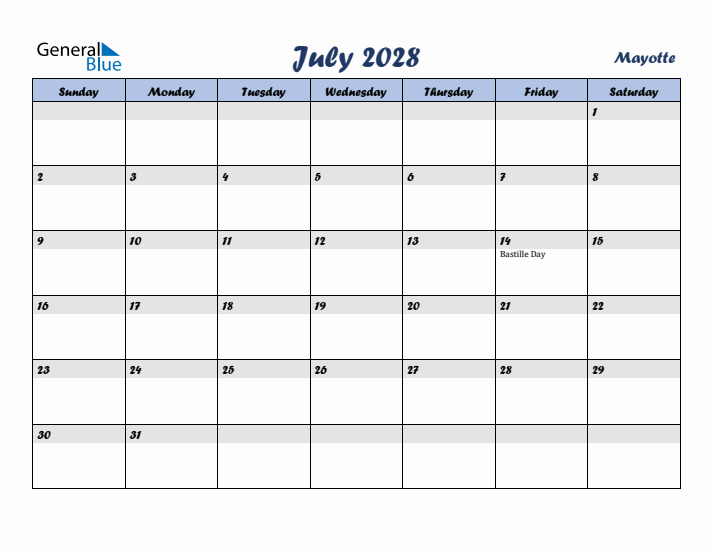 General Blue

July 2028

Mayotte

| Sunday | Monday | Tuesday | Wednesday | Thursday | Friday | Saturday |
|---|---|---|---|---|---|---|
| | | | | | | 1 |
| 2 | 3 | 4 | 5 | 6 | 7 | 8 |
| 9 | 10 | 11 | 12 | 13 | 14 Bastille Day | 15 |
| 16 | 17 | 18 | 19 | 20 | 21 | 22 |
| 23 | 24 | 25 | 26 | 27 | 28 | 29 |
| 30 | 31 | | | | | |